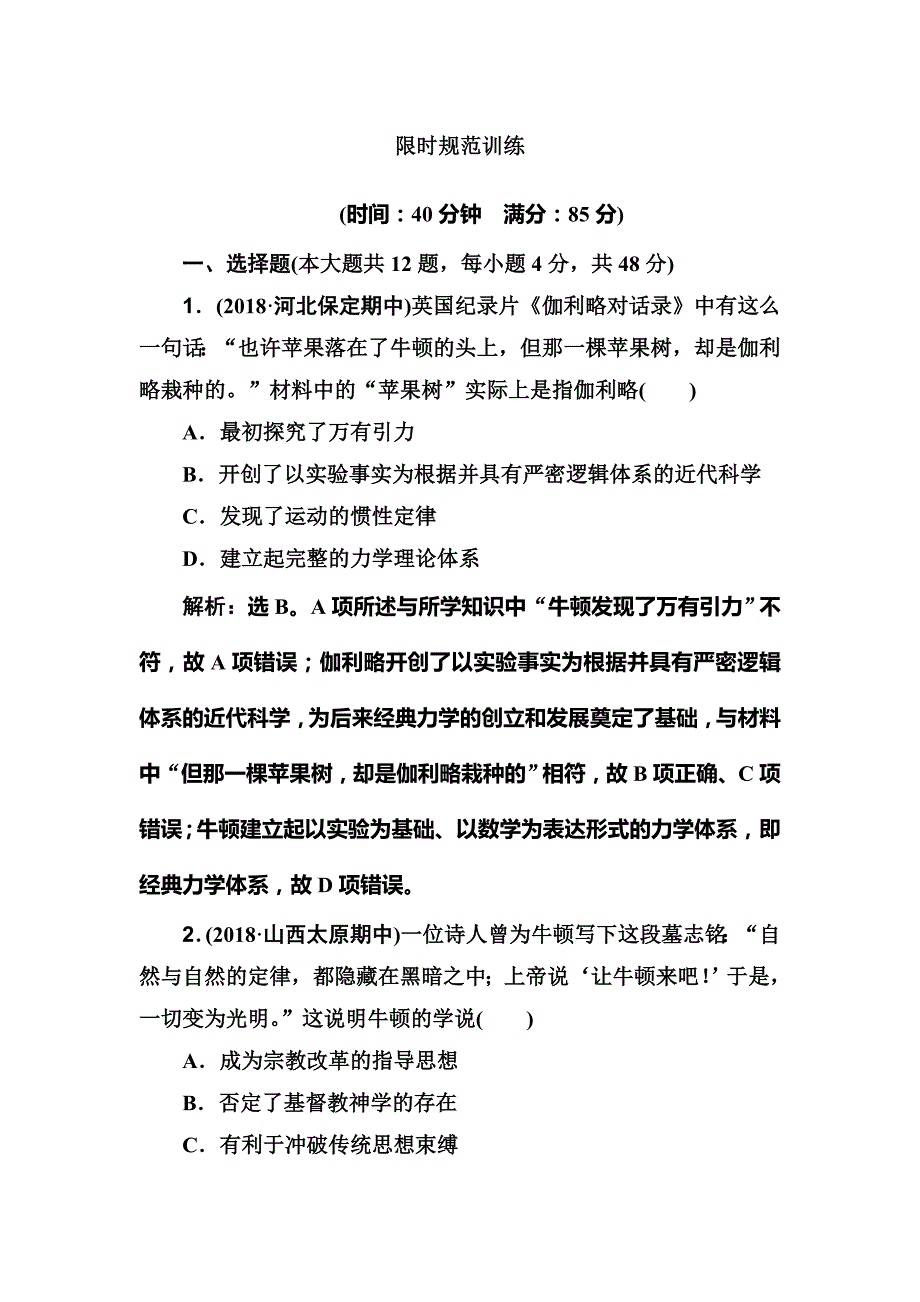 限时规范训练

(时间：40 分钟　满分：85 分)

一、选择题(本大题共 12 题，每小题 4 分，共 48 分)

1．(2018·河北保定期中)英国纪录片《伽利略对话录》中有这么一句话：“也许苹果落在了牛顿的头上，但那一棵苹果树，却是伽利略栽种的。”材料中的“苹果树”实际上是指伽利略(　　)

A．最初探究了万有引力

B．开创了以实验事实为根据并具有严密逻辑体系的近代科学

C．发现了运动的惯性定律

D．建立起完整的力学理论体系

解析：选 B。A 项所述与所学知识中“牛顿发现了万有引力”不符，故 A 项错误；伽利略开创了以实验事实为根据并具有严密逻辑体系的近代科学，为后来经典力学的创立和发展奠定了基础，与材料中“但那一棵苹果树，却是伽利略栽种的”相符，故 B 项正确、C 项错误；牛顿建立起以实验为基础、以数学为表达形式的力学体系，即经典力学体系，故 D 项错误。

2．(2018·山西太原期中)一位诗人曾为牛顿写下这段墓志铭：“自然与自然的定律，都隐藏在黑暗之中；上帝说‘让牛顿来吧！’于是，一切变为光明。”这说明牛顿的学说(　　)

A．成为宗教改革的指导思想

B．否定了基督教神学的存在

C．有利于冲破传统思想束缚